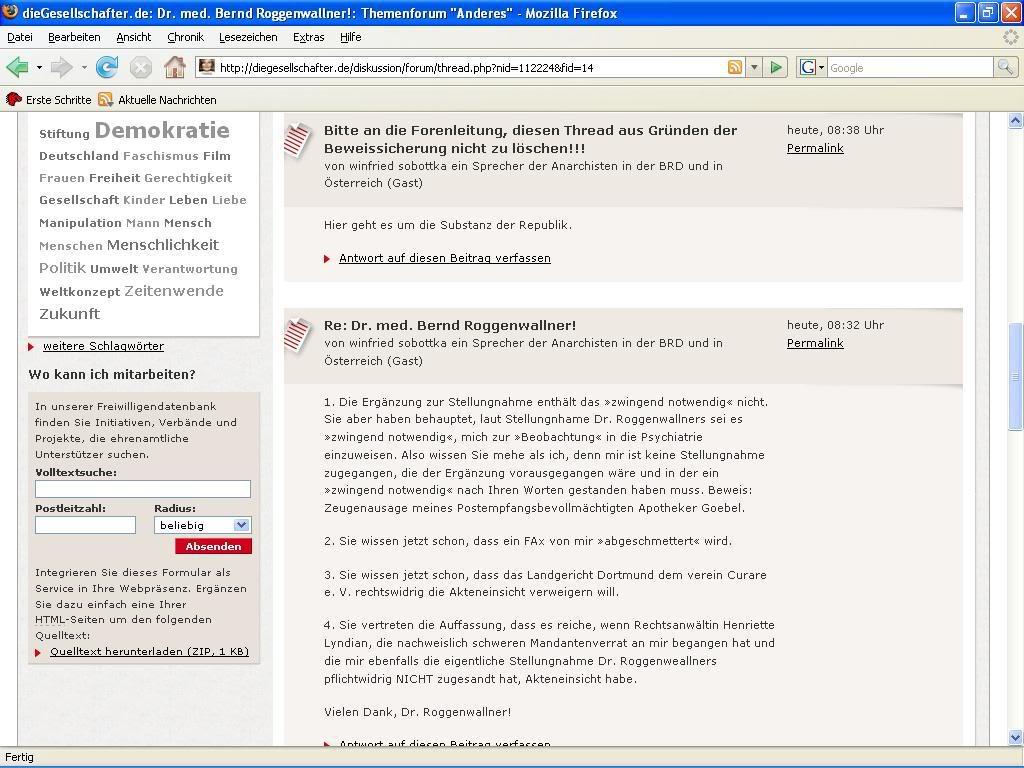 dieGesellschafter.de: Dr. med. Bernd Roggenwallner!: Themenforum "Anderes" - Mozilla Firefox

Datei Bearbeiten Ansicht Chronik Lesezeichen Extras Hilfe

http://diegesellschafter.de/diskussion/forum/thread.php?nid=112224&fid=14

Google

Erste Schritte Aktuelle Nachrichten

Stiftung Demokratie Deutschland Faschismus Film Frauen Freiheit Gerechtigkeit Gesellschaft Kinder Leben Liebe Manipulation Mann Mensch Menschen Menschlichkeit Politik Umwelt Verantwortung Weltkonzept Zeitenwende Zukunft

weitere Schlagwörter

Wo kann ich mitarbeiten?

In unserer Freiwilligendatenbank finden Sie Initiativen, Verbände und Projekte, die ehrenamtliche Unterstützer suchen.

Volltextsuche:

Postleitzahl:

Radius:

beliebig

Absenden

Integrieren Sie dieses Formular als Service in Ihre Webpräsenz. Ergänzen Sie dazu einfach eine Ihrer HTML-Seiten um den folgenden Quelltext:

Quelltext herunterladen (ZIP, 1 KB)

Bitte an die Forenleitung, diesen Thread aus Gründen der Beweissicherung nicht zu löschen!!!

von winfried sobottka ein Sprecher der Anarchisten in der BRD und in Österreich (Gast)

heute, 08:38 Uhr
Permalink

Hier geht es um die Substanz der Republik.

Antwort auf diesen Beitrag verfassen

Re: Dr. med. Bernd Roggenwallner!

von winfried sobottka ein Sprecher der Anarchisten in der BRD und in Österreich (Gast)

heute, 08:32 Uhr
Permalink

1. Die Ergänzung zur Stellungnahme enthält das »zwingend notwendig« nicht. Sie aber haben behauptet, laut Stellungnhame Dr. Roggenwallners sei es »zwingend notwendig«, mich zur »Beobachtung« in die Psychiatrie einzuweisen. Also wissen Sie mehe als ich, denn mir ist keine Stellungnahme zugegangen, die der Ergänzung vorausgegangen wäre und in der ein »zwingend notwendig« nach Ihren Worten gestanden haben muss. Beweis: Zeugenausage meines Postempfangsbevollmächtigten Apotheker Goebel.

2. Sie wissen jetzt schon, dass ein FAx von mir »abgeschmettert« wird.

3. Sie wissen jetzt schon, dass das Landgericht Dortmund dem verein Curare e. V. rechtswidrig die Akteneinsicht verweigern will.

4. Sie vertreten die Auffassung, dass es reiche, wenn Rechtsanwältin Henriette Lyndian, die nachweislich schweren Mandantenverrat an mir begangen hat und die mir ebenfalls die eigentliche Stellungnahme Dr. Roggenweallners pflichtwidrig NICHT zugesandt hat, Akteneinsicht habe.

Vielen Dank, Dr. Roggenwallner!

Antwort auf diesen Beitrag verfassen

Fertig